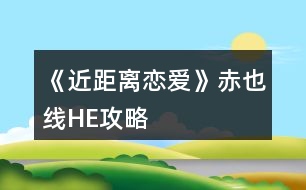 《近距离恋爱》赤也线HE攻略